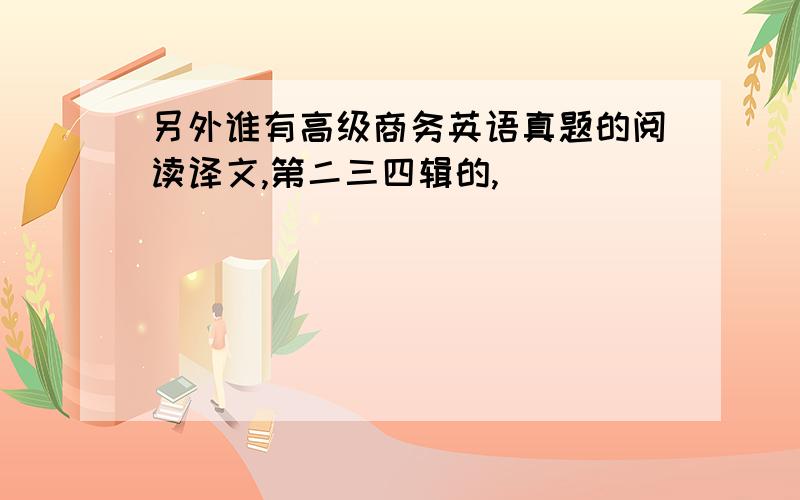 另外谁有高级商务英语真题的阅读译文,第二三四辑的,